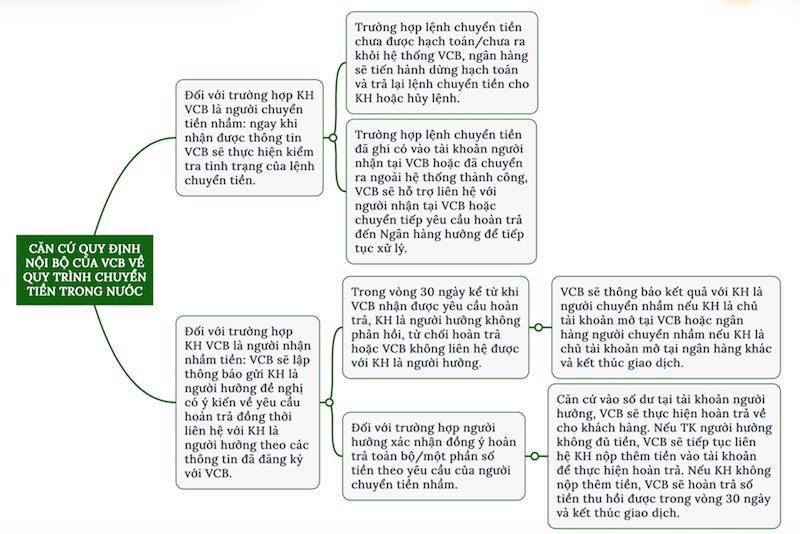 CĂN CỨ QUY ĐỊNH NỘI BỘ CỦA VCB VỀ QUY TRÌNH CHUYỂN TIỀN TRONG NƯỚC

Đối với trường hợp KH VCB là người chuyển tiền nhầm: ngay khi nhận được thông tin VCB sẽ thực hiện kiểm tra tình trạng của lệnh chuyển tiền.

Trường hợp lệnh chuyển tiền chưa được hạch toán/chưa ra khỏi hệ thống VCB, ngân hàng sẽ tiến hành dừng hạch toán và trả lại lệnh chuyển tiền cho KH hoặc hủy lệnh.

Trường hợp lệnh chuyển tiền đã ghi có vào tài khoản người nhận tại VCB hoặc đã chuyển ra ngoài hệ thống thành công, VCB sẽ hỗ trợ liên hệ với người nhận tại VCB hoặc chuyển tiếp yêu cầu hoàn trả đến Ngân hàng hưởng để tiếp tục xử lý.

Đối với trường hợp KH VCB là người nhận nhầm tiền: VCB sẽ lập thông báo gửi KH là người hưởng đề nghị có ý kiến về yêu cầu hoàn trả đồng thời liên hệ với KH là người hưởng theo các thông tin đã đăng ký với VCB.

Trong vòng 30 ngày kể từ khi VCB nhận được yêu cầu hoàn trả, KH là người hưởng không phản hồi, từ chối hoàn trả hoặc VCB không liên hệ được với KH là người hưởng.

VCB sẽ thông báo kết quả với KH là người chuyển nhầm nếu KH là chủ tài khoản mở tại VCB hoặc ngân hàng người chuyển nhầm nếu KH là chủ tài khoản mở tại ngân hàng khác và kết thúc giao dịch.

Đối với trường hợp người hưởng xác nhận đồng ý hoàn trả toàn bộ/một phần số tiền theo yêu cầu của người chuyển tiền nhầm.

Căn cứ vào số dư tại tài khoản người hưởng, VCB sẽ thực hiện hoàn trả về cho khách hàng. Nếu TK người hưởng không đủ tiền, VCB sẽ tiếp tục liên hệ KH nộp thêm tiền vào tài khoản để thực hiện hoàn trả. Nếu KH không nộp thêm tiền, VCB sẽ hoàn trả số tiền thu hồi được trong vòng 30 ngày và kết thúc giao dịch.